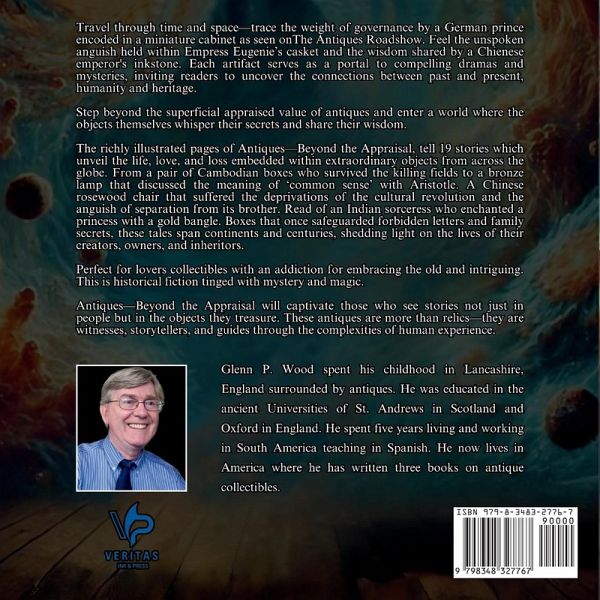 Travel through time and space—trace the weight of governance by a German prince encoded in a miniature cabinet as seen onThe Antiques Roadshow. Feel the unspoken anguish held within Empress Eugenie's casket and the wisdom shared by a Chienese emperor's inkstone. Each artifact serves as a portal to compelling dramas and mysteries, inviting readers to uncover the connections between past and present, humanity and heritage.

Step beyond the superficial appraised value of antiques and enter a world where the objects themselves whisper their secrets and share their wisdom.

The richly illustrated pages of Antiques—Beyond the Appraisal, tell 19 stories which unveil the life, love, and loss embedded within extraordinary objects from across the globe. From a pair of Cambodian boxes who survived the killing fields to a bronze lamp that discussed the meaning of 'common sense' with Aristotle. A Chinese rosewood chair that suffered the deprivations of the cultural revolution and the anguish of separation from its brother. Read of an Indian sorceress who enchanted a princess with a gold bangle. Boxes that once safeguarded forbidden letters and family secrets, these tales span continents and centuries, shedding light on the lives of their creators, owners, and inheritors.

Perfect for lovers collectibles with an addiction for embracing the old and intriguing. This is historical fiction tinged with mystery and magic.

Antiques—Beyond the Appraisal will captivate those who see stories not just in people but in the objects they treasure. These antiques are more than relics—they are witnesses, storytellers, and guides through the complexities of human experience.

Glenn P. Wood spent his childhood in Lancashire, England surrounded by antiques. He was educated in the ancient Universities of St. Andrews in Scotland and Oxford in England. He spent five years living and working in South America teaching in Spanish. He now lives in America where he has written three books on antique collectibles.

VERITAS
INK & PRESS

ISBN 979-8-3483-2776-7
90000
9 798348 327767